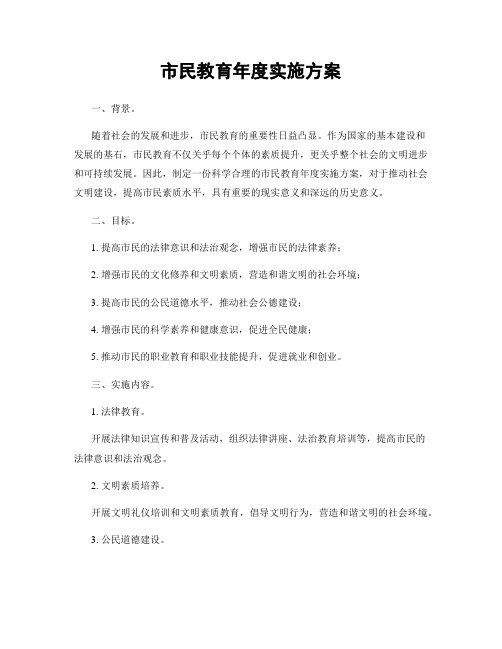 市民教育年度实施方案

一、背景。

随着社会的发展和进步，市民教育的重要性日益凸显。作为国家的基本建设和发展的基石，市民教育不仅关乎每个个体的素质提升，更关乎整个社会的文明进步和可持续发展。因此，制定一份科学合理的市民教育年度实施方案，对于推动社会文明建设，提高市民素质水平，具有重要的现实意义和深远的历史意义。

二、目标。

1. 提高市民的法律意识和法治观念，增强市民的法律素养；

2. 增强市民的文化修养和文明素质，营造和谐文明的社会环境；

3. 提高市民的公民道德水平，推动社会公德建设；

4. 增强市民的科学素养和健康意识，促进全民健康；

5. 推动市民的职业教育和职业技能提升，促进就业和创业。

三、实施内容。

1. 法律教育。

开展法律知识宣传和普及活动，组织法律讲座、法治教育培训等，提高市民的法律意识和法治观念。

2. 文明素质培养。

开展文明礼仪培训和文明素质教育，倡导文明行为，营造和谐文明的社会环境。

3. 公民道德建设。